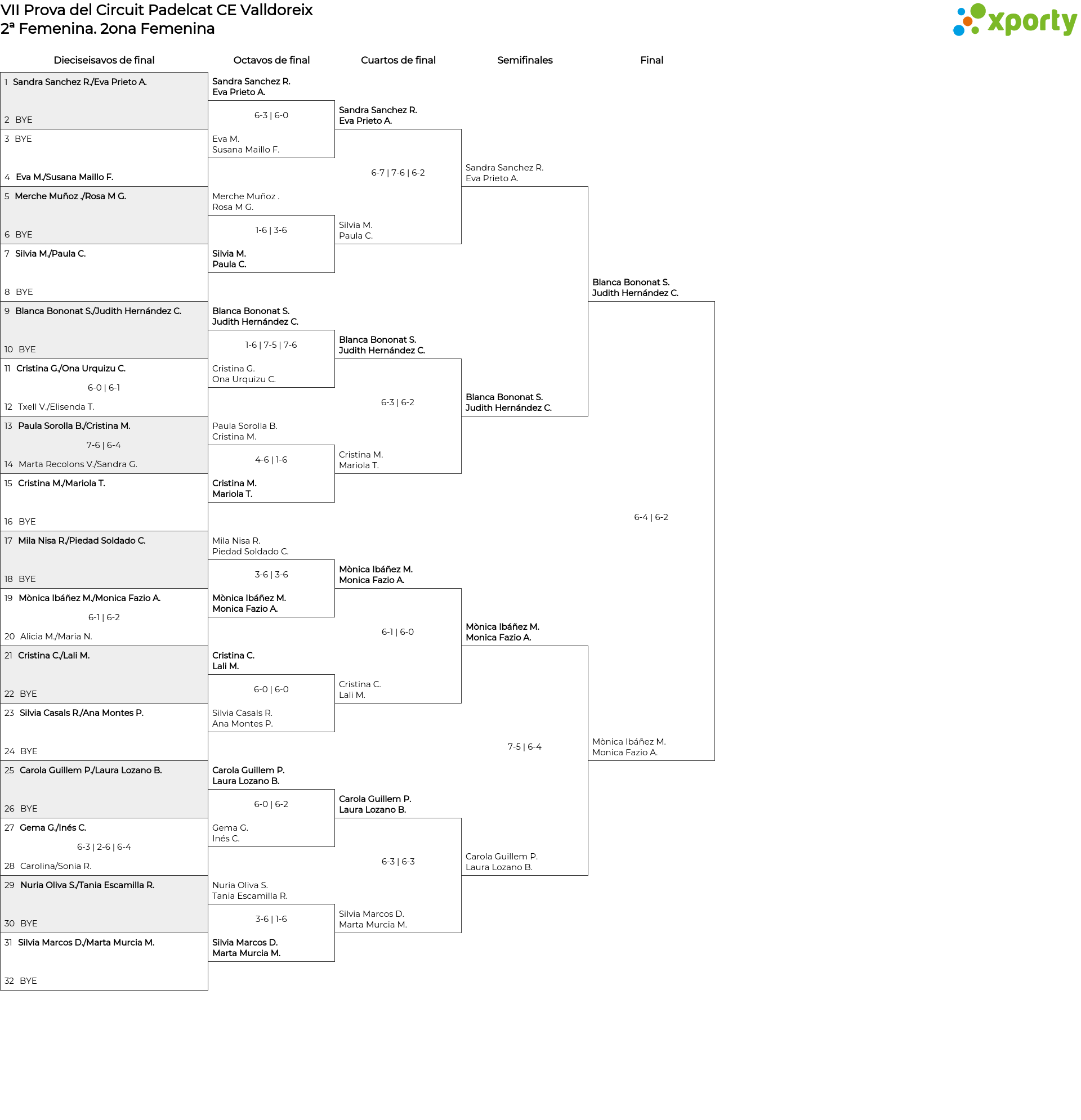 VII Prova del Circuit Padelcat CE Valldoreix
2ª Femenina. 2ona Femenina

xporty

Dieciseisavos de final

1 Sandra Sanchez R./Eva Prieto A.
2 BYE
3 BYE
4 Eva M./Susana Maillo F.
5 Merche Muñoz ./Rosa M G.
6 BYE
7 Silvia M./Paula C.
8 BYE
9 Blanca Bononat S./Judith Hernández C.
10 BYE
11 Cristina G./Ona Urquizu C.
6-0 | 6-1
12 Txell V./Elisenda T.
13 Paula Sorolla B./Cristina M.
7-6 | 6-4
14 Marta Recolons V./Sandra G.
15 Cristina M./Mariola T.
16 BYE
17 Mila Nisa R./Piedad Soldado C.
18 BYE
19 Mònica Ibáñez M./Monica Fazio A.
6-1 | 6-2
20 Alicia M./Maria N.
21 Cristina C./Lali M.
22 BYE
23 Silvia Casals R./Ana Montes P.
24 BYE
25 Carola Guillem P./Laura Lozano B.
26 BYE
27 Gema G./Inés C.
6-3 | 2-6 | 6-4
28 Carolina/Sonia R.
29 Nuria Oliva S./Tania Escamilla R.
30 BYE
31 Silvia Marcos D./Marta Murcia M.
32 BYE

Octavos de final

Sandra Sanchez R.
Eva Prieto A.
6-3 | 6-0
Eva M.
Susana Maillo F.
Merche Muñoz .
Rosa M G.
1-6 | 3-6
Silvia M.
Paula C.
Blanca Bononat S.
Judith Hernández C.
1-6 | 7-5 | 7-6
Cristina G.
Ona Urquizu C.
Paula Sorolla B.
Cristina M.
4-6 | 1-6
Cristina M.
Mariola T.
Mila Nisa R.
Piedad Soldado C.
3-6 | 3-6
Mònica Ibáñez M.
Monica Fazio A.
Cristina C.
Lali M.
6-0 | 6-0
Silvia Casals R.
Ana Montes P.
Carola Guillem P.
Laura Lozano B.
6-0 | 6-2
Gema G.
Inés C.
Nuria Oliva S.
Tania Escamilla R.
3-6 | 1-6
Silvia Marcos D.
Marta Murcia M.

Cuartos de final

Sandra Sanchez R.
Eva Prieto A.
6-7 | 7-6 | 6-2
Silvia M.
Paula C.
Blanca Bononat S.
Judith Hernández C.
6-3 | 6-2
Cristina M.
Mariola T.
Mònica Ibáñez M.
Monica Fazio A.
6-1 | 6-0
Cristina C.
Lali M.
Carola Guillem P.
Laura Lozano B.
6-3 | 6-3
Silvia Marcos D.
Marta Murcia M.

Semifinales

Sandra Sanchez R.
Eva Prieto A.
Blanca Bononat S.
Judith Hernández C.
Mònica Ibáñez M.
Monica Fazio A.
7-5 | 6-4
Carola Guillem P.
Laura Lozano B.

Final

Blanca Bononat S.
Judith Hernández C.
6-4 | 6-2
Mònica Ibáñez M.
Monica Fazio A.